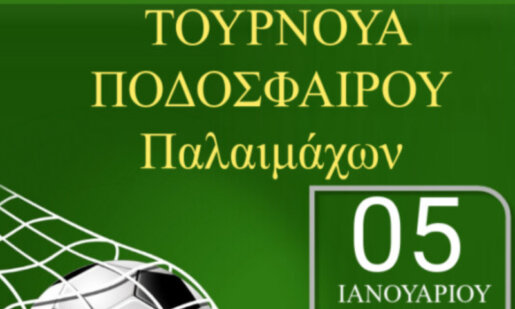 ΤΟΥΡΝΟΥΑ
ΠΟΔΟΣΦΑΙΡΟΥ
Παλαιμάχων

05
ΙΑΝΟΥΑΡΙΟΥ